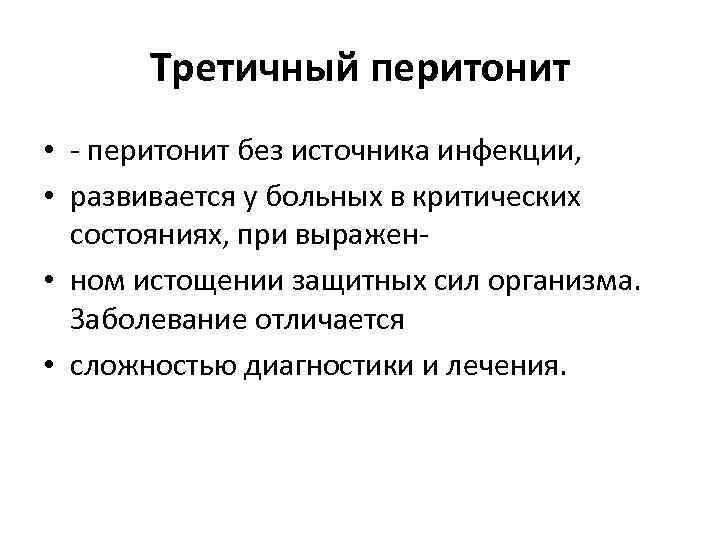 Третичный перитонит

• - перитонит без источника инфекции,
• развивается у больных в критических состояниях, при выражен-
• ном истощении защитных сил организма. Заболевание отличается
• сложностью диагностики и лечения.